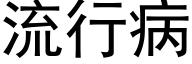 流行病